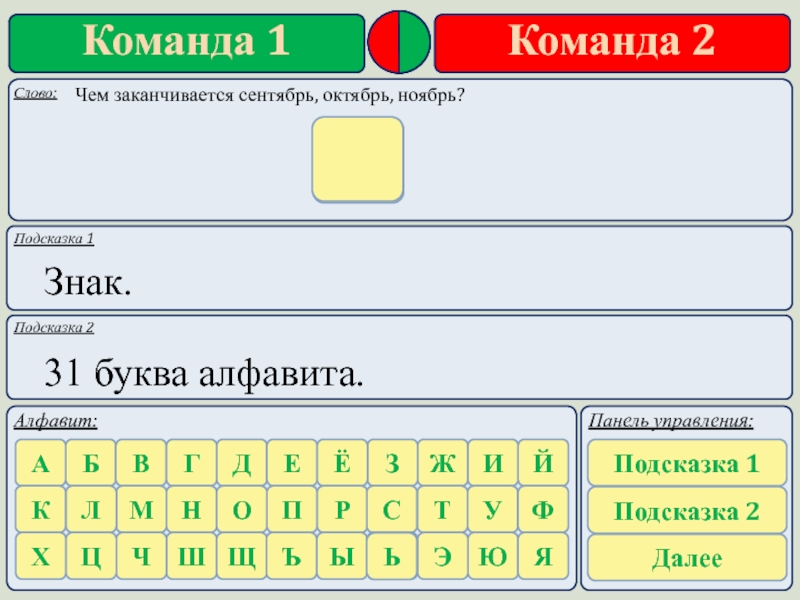 Команда 1

Команда 2

Слово: Чем заканчивается сентябрь, октябрь, ноябрь?

Подсказка 1

Знак.

Подсказка 2

31 буква алфавита.

Алфавит:

А Б В Г Д Е Ё З Ж И Й
К Л М Н О П Р С Т У Ф
Х Ц Ч Ш Щ Ъ Ы Ь Э Ю Я

Панель управления:

Подсказка 1

Подсказка 2

Далее